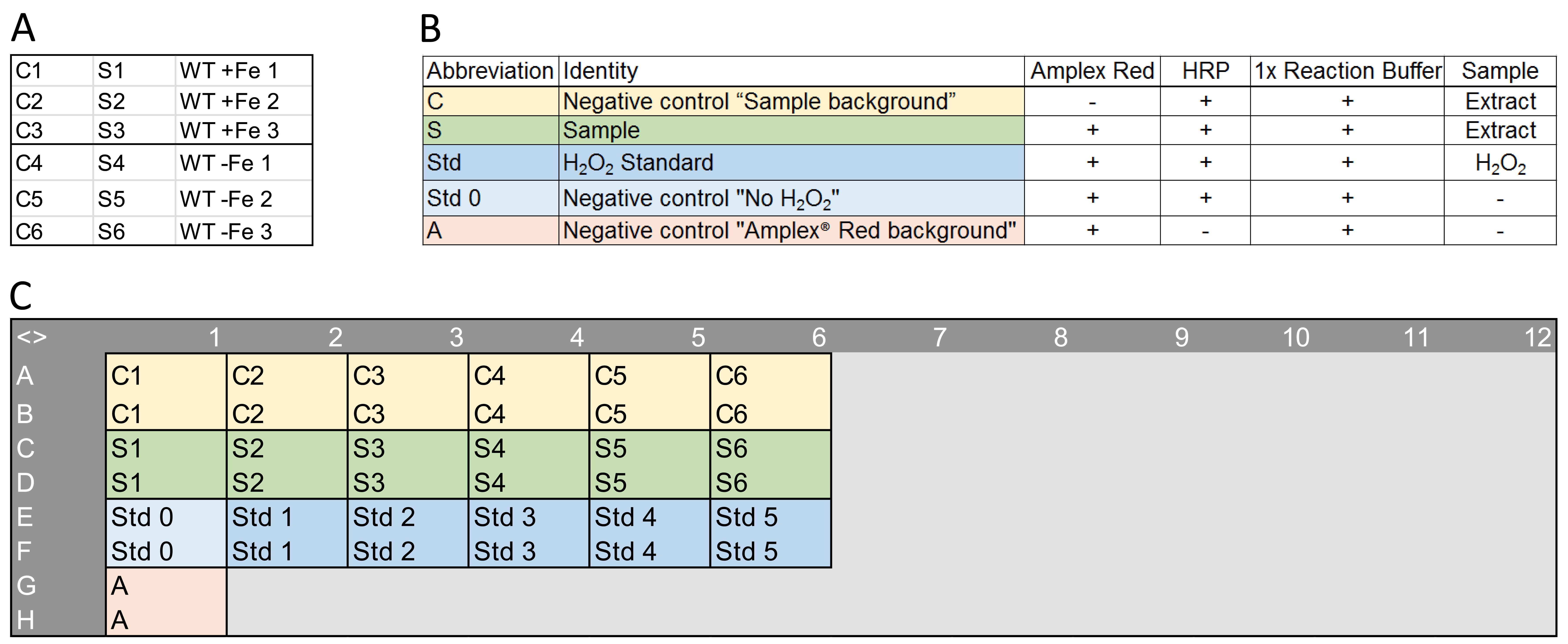 A

| C1 | S1 | WT +Fe 1 |
|---|---|---|
| C2 | S2 | WT +Fe 2 |
| C3 | S3 | WT +Fe 3 |
| C4 | S4 | WT -Fe 1 |
| C5 | S5 | WT -Fe 2 |
| C6 | S6 | WT -Fe 3 |

B

| Abbreviation | Identity | Amplex Red | HRP | 1x Reaction Buffer | Sample |
|---|---|---|---|---|---|
| C | Negative control “Sample background” | - | + | + | Extract |
| S | Sample | + | + | + | Extract |
| Std | $H_2O_2$ Standard | + | + | + | $H_2O_2$ |
| Std 0 | Negative control "No $H_2O_2$" | + | + | + | - |
| A | Negative control "Amplex® Red background" | + | - | + | - |

C

| <> | 1 | 2 | 3 | 4 | 5 | 6 | 7 | 8 | 9 | 10 | 11 | 12 |
|---|---|---|---|---|---|---|---|---|---|---|---|---|
| A | C1 | C2 | C3 | C4 | C5 | C6 | | | | | | |
| B | C1 | C2 | C3 | C4 | C5 | C6 | | | | | | |
| C | S1 | S2 | S3 | S4 | S5 | S6 | | | | | | |
| D | S1 | S2 | S3 | S4 | S5 | S6 | | | | | | |
| E | Std 0 | Std 1 | Std 2 | Std 3 | Std 4 | Std 5 | | | | | | |
| F | Std 0 | Std 1 | Std 2 | Std 3 | Std 4 | Std 5 | | | | | | |
| G | A | | | | | | | | | | | |
| H | A | | | | | | | | | | | |